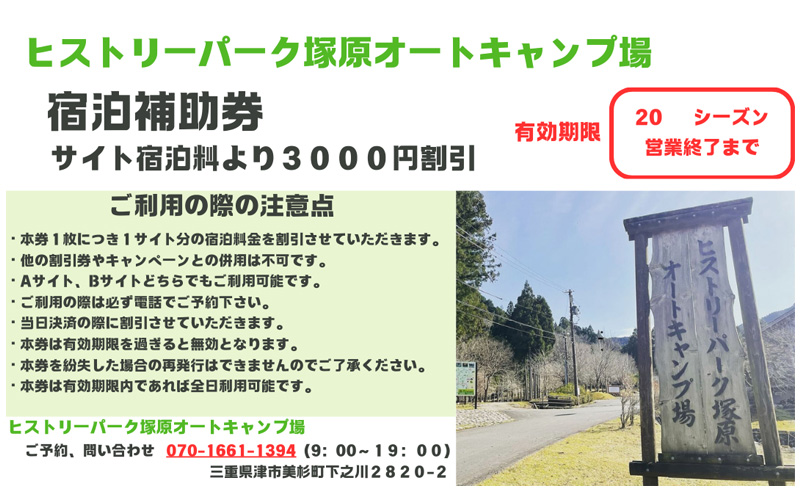 ヒストリーパーク塚原オートキャンプ場

宿泊補助券

サイト宿泊料より３０００円割引

有効期限

20　シーズン
営業終了まで

ご利用の際の注意点

・本券１枚につき１サイト分の宿泊料金を割引させていただきます。
・他の割引券やキャンペーンとの併用は不可です。
・Aサイト、Bサイトどちらでもご利用可能です。
・ご利用の際は必ず電話でご予約下さい。
・当日決済の際に割引させていただきます。
・本券は有効期限を過ぎると無効となります。
・本券を紛失した場合の再発行はできませんのでご了承ください。
・本券は有効期限内であれば全日利用可能です。

ヒストリーパーク塚原オートキャンプ場
ご予約、問い合わせ　070-1661-1394（9：00～19：00）
三重県津市美杉町下之川２８２０-2

ヒストリーパーク塚原
オートキャンプ場